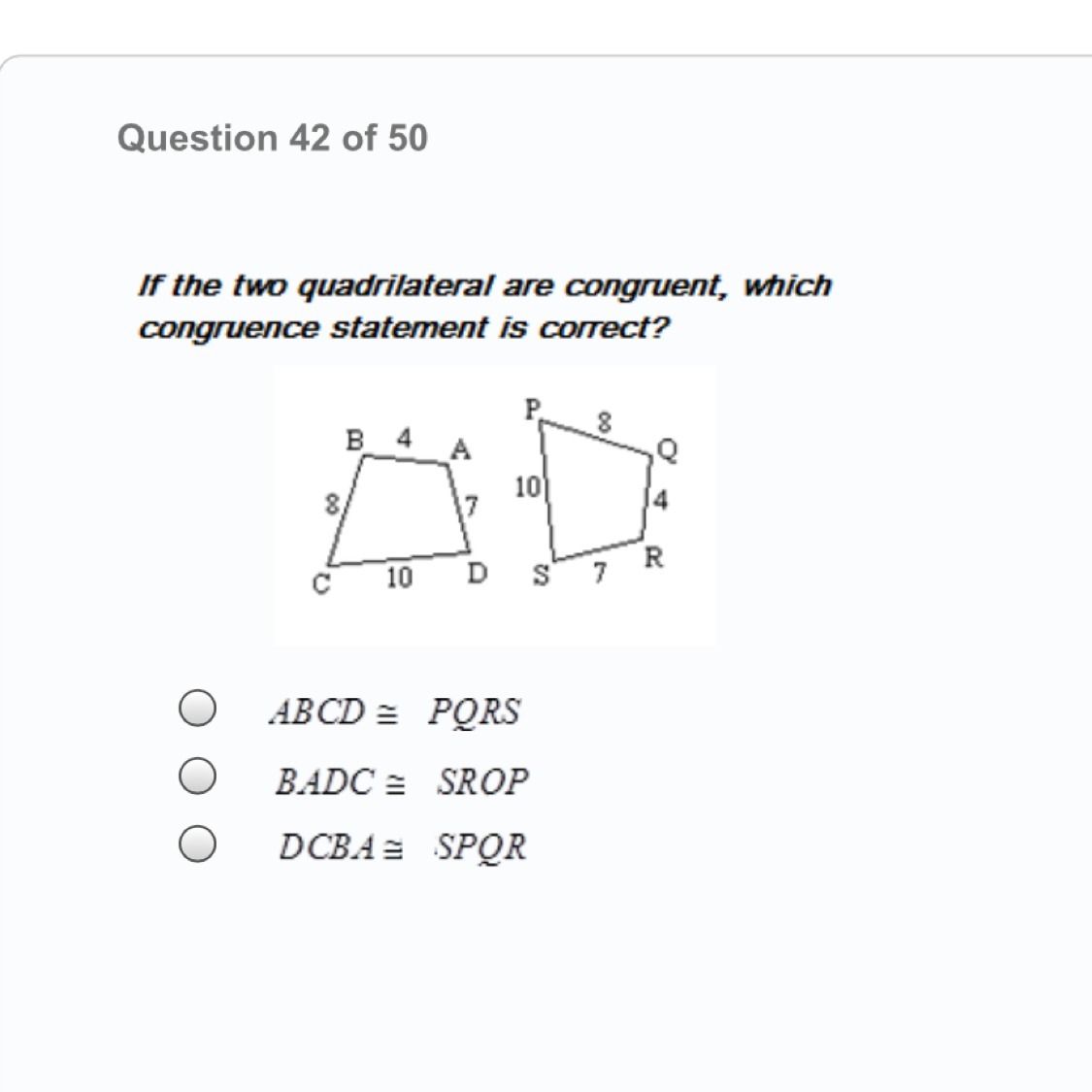 Question 42 of 50

If the two quadrilateral are congruent, which congruence statement is correct?

B 4 A
8
7
C 10 D
P 8 Q
10
4
S 7 R

$ABCD \cong PQRS$

$BADC \cong SROP$

$DCBA \cong SPQR$